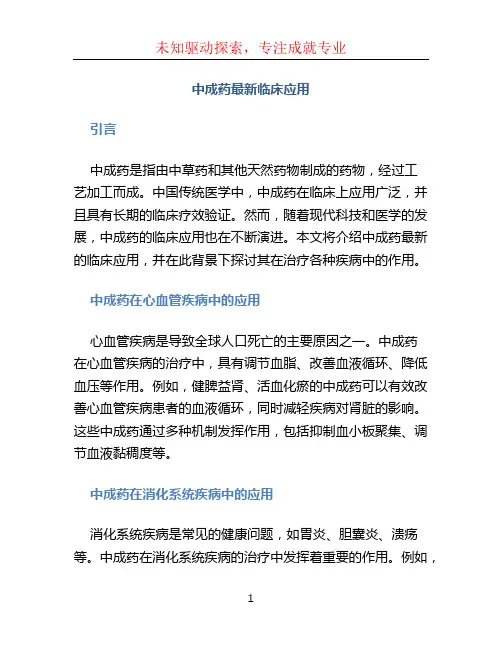 未知驱动探索，专注成就专业

中成药最新临床应用

引言

中成药是指由中草药和其他天然药物制成的药物，经过工艺加工而成。中国传统医学中，中成药在临床上应用广泛，并且具有长期的临床疗效验证。然而，随着现代科技和医学的发展，中成药的临床应用也在不断演进。本文将介绍中成药最新的临床应用，并在此背景下探讨其在治疗各种疾病中的作用。

中成药在心血管疾病中的应用

心血管疾病是导致全球人口死亡的主要原因之一。中成药在心血管疾病的治疗中，具有调节血脂、改善血液循环、降低血压等作用。例如，健脾益肾、活血化瘀的中成药可以有效改善心血管疾病患者的血液循环，同时减轻疾病对肾脏的影响。这些中成药通过多种机制发挥作用，包括抑制血小板聚集、调节血液黏稠度等。

中成药在消化系统疾病中的应用

消化系统疾病是常见的健康问题，如胃炎、胆囊炎、溃疡等。中成药在消化系统疾病的治疗中发挥着重要的作用。例如，

1